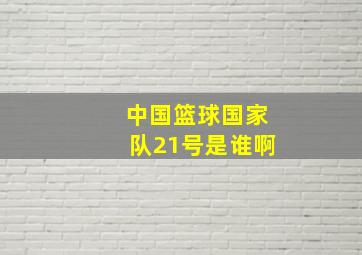 中国篮球国家队21号是谁啊